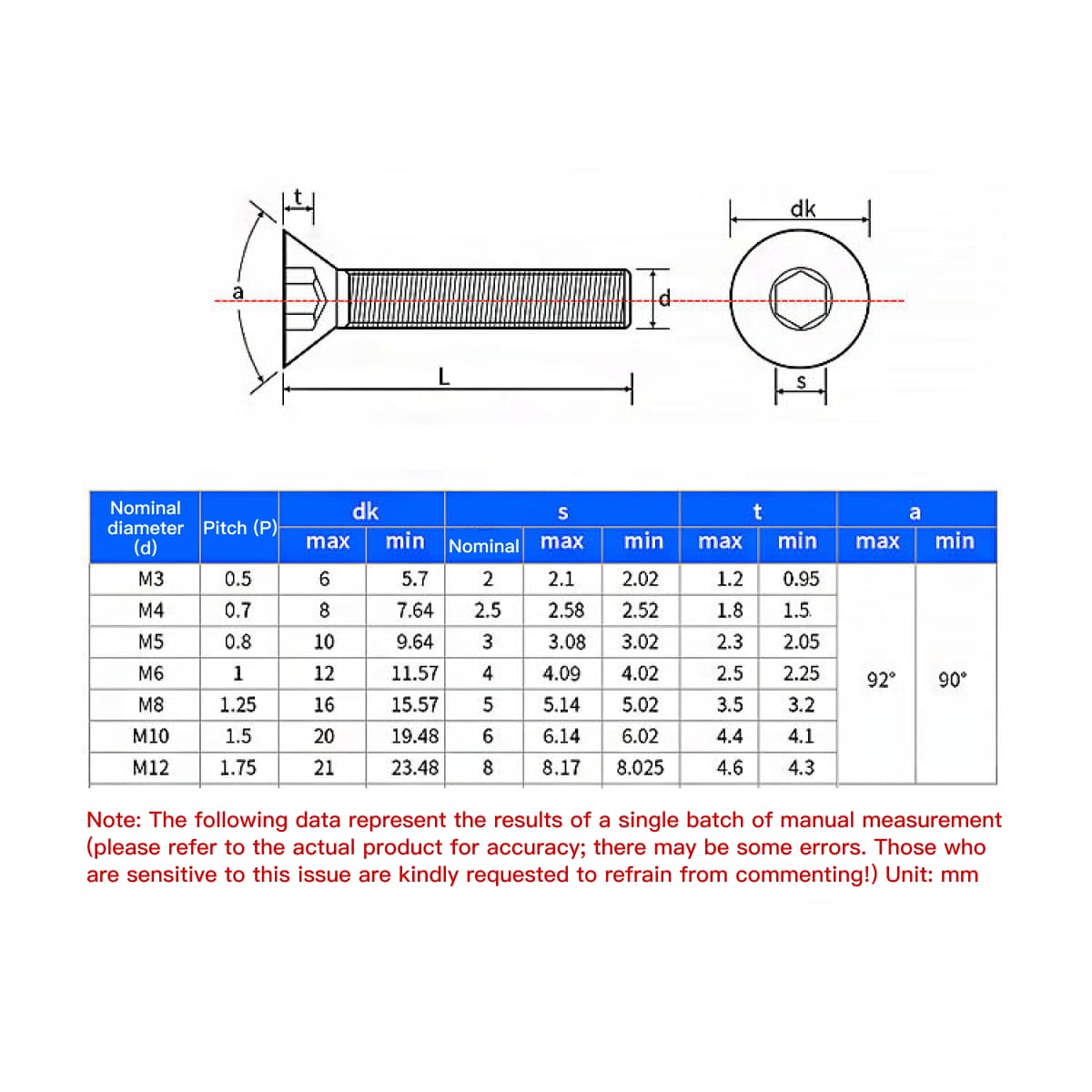 t

a

d

L

dk

s

| Nominal diameter (d) | Pitch (P) | dk max | dk min | s Nominal | s max | s min | t max | t min | a max | a min |
|---|---|---|---|---|---|---|---|---|---|---|
| M3 | 0.5 | 6 | 5.7 | 2 | 2.1 | 2.02 | 1.2 | 0.95 | 92° | 90° |
| M4 | 0.7 | 8 | 7.64 | 2.5 | 2.58 | 2.52 | 1.8 | 1.5 | | |
| M5 | 0.8 | 10 | 9.64 | 3 | 3.08 | 3.02 | 2.3 | 2.05 | | |
| M6 | 1 | 12 | 11.57 | 4 | 4.09 | 4.02 | 2.5 | 2.25 | | |
| M8 | 1.25 | 16 | 15.57 | 5 | 5.14 | 5.02 | 3.5 | 3.2 | | |
| M10 | 1.5 | 20 | 19.48 | 6 | 6.14 | 6.02 | 4.4 | 4.1 | | |
| M12 | 1.75 | 21 | 23.48 | 8 | 8.17 | 8.025 | 4.6 | 4.3 | | |

Note: The following data represent the results of a single batch of manual measurement (please refer to the actual product for accuracy; there may be some errors. Those who are sensitive to this issue are kindly requested to refrain from commenting!) Unit: mm